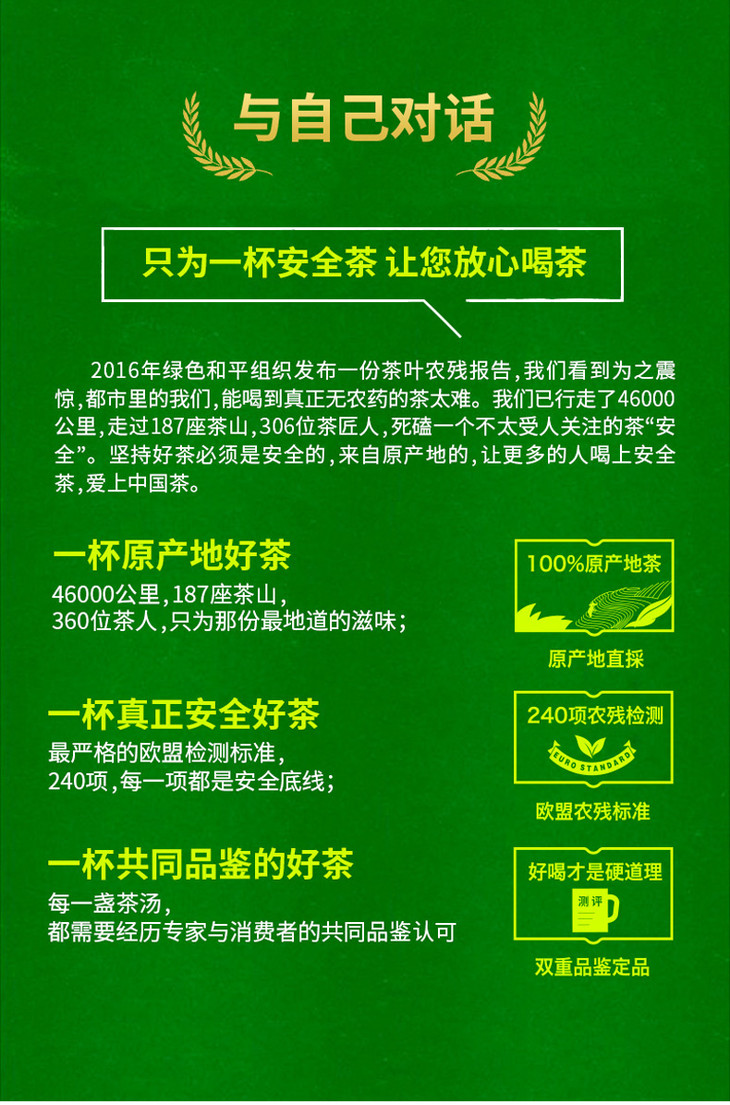 与自己对话

只为一杯安全茶 让您放心喝茶

2016年绿色和平组织发布一份茶叶农残报告，我们看到为之震惊，都市里的我们，能喝到真正无农药的茶太难。我们已行走了46000公里，走过187座茶山，306位茶匠人，死磕一个不太受人关注的茶“安全”。坚持好茶必须是安全的，来自原产地的，让更多的人喝上安全茶，爱上中国茶。

一杯原产地好茶
46000公里，187座茶山，
360位茶人，只为那份最地道的滋味；

100%原产地茶
原产地直採

一杯真正安全好茶
最严格的欧盟检测标准，
240项，每一项都是安全底线；

240项农残检测
EURO STANDARD
欧盟农残标准

一杯共同品鉴的好茶
每一盏茶汤，
都需要经历专家与消费者的共同品鉴认可

好喝才是硬道理
测评
双重品鉴定品